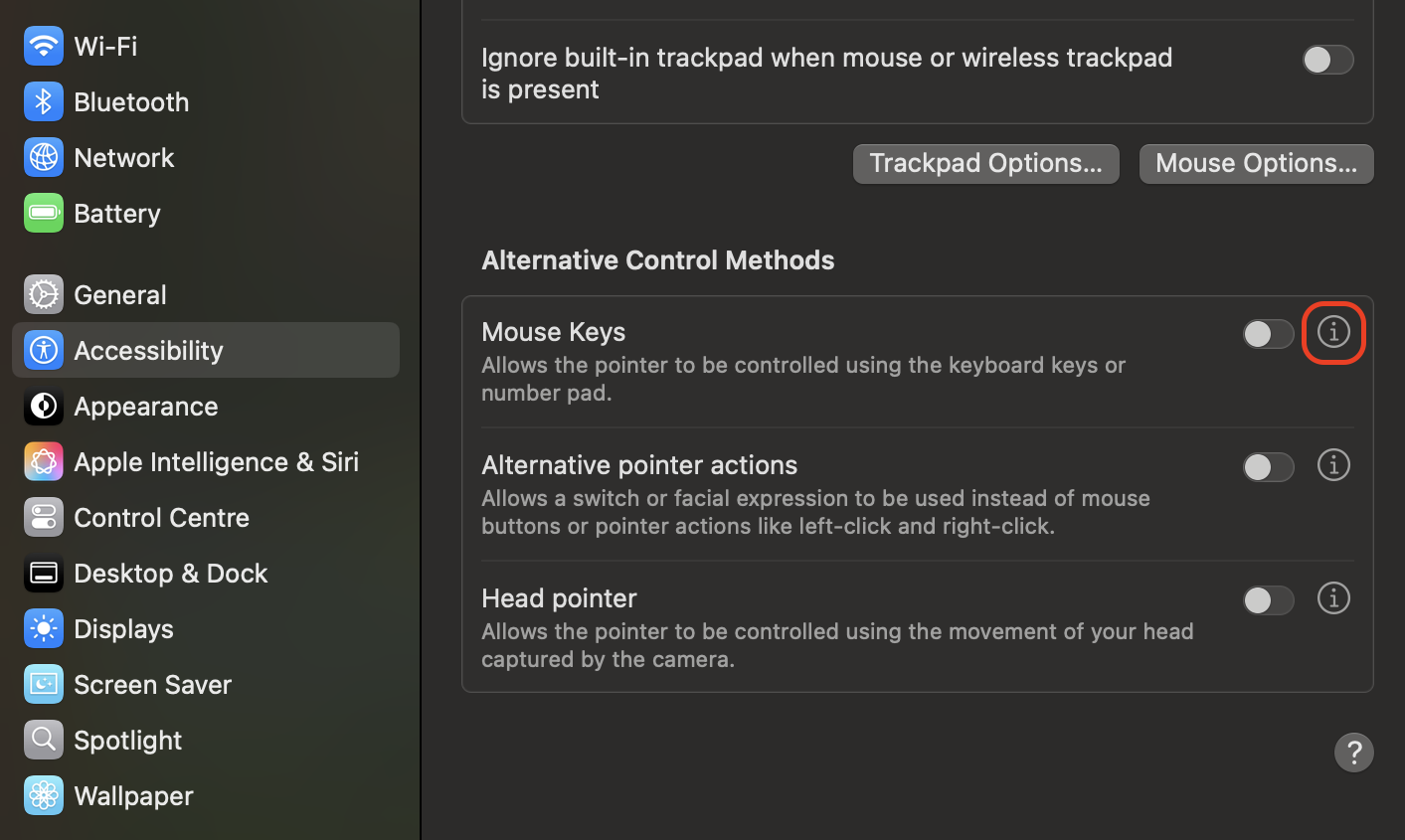 Wi-Fi
Bluetooth
Network
Battery
General
Accessibility
Appearance
Apple Intelligence & Siri
Control Centre
Desktop & Dock
Displays
Screen Saver
Spotlight
Wallpaper

Ignore built-in trackpad when mouse or wireless trackpad is present

Trackpad Options...
Mouse Options...

Alternative Control Methods

Mouse Keys
Allows the pointer to be controlled using the keyboard keys or number pad.

Alternative pointer actions
Allows a switch or facial expression to be used instead of mouse buttons or pointer actions like left-click and right-click.

Head pointer
Allows the pointer to be controlled using the movement of your head captured by the camera.

?